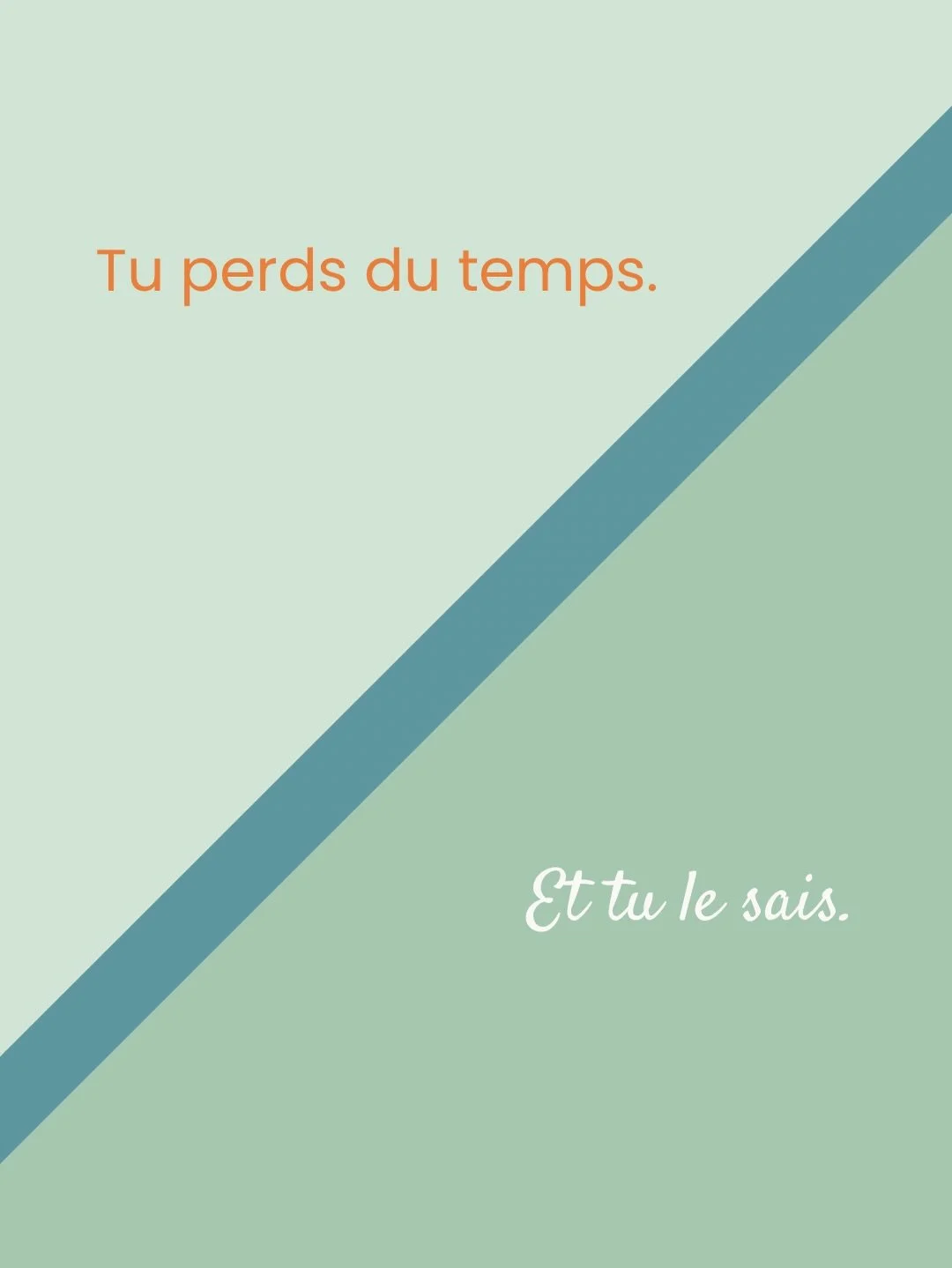 Tu perds du temps.

Et tu le sais.